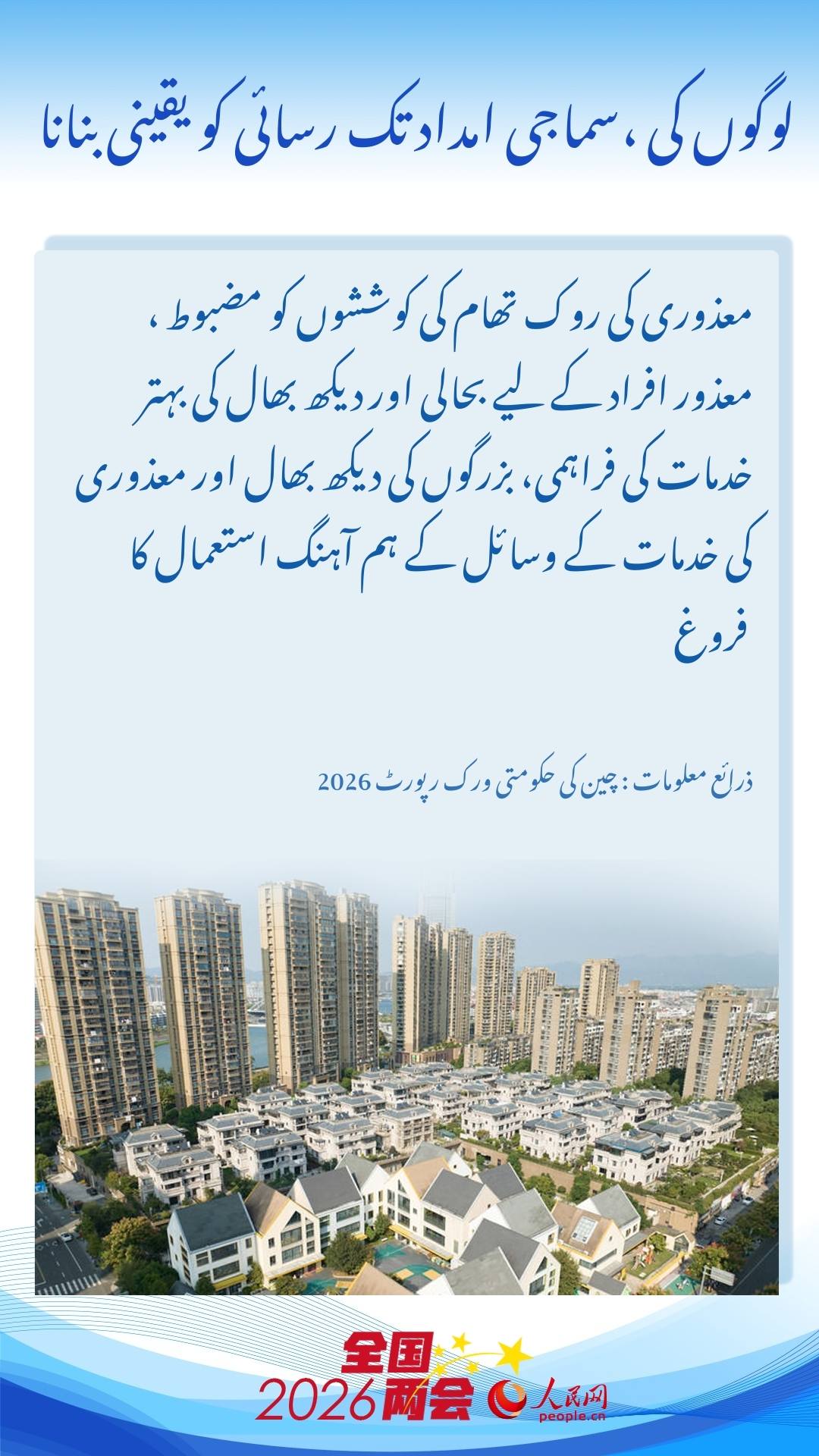 لوگوں کی ، سماجی امداد تک رسائی کو یقینی بنانا

معذوری کی روک تھام کی کوششوں کو مضبوط ، معذور افراد کے لیے بحالی اور دیکھ بھال کی بہتر خدمات کی فراہمی، بزرگوں کی دیکھ بھال اور معذوری کی خدمات کے وسائل کے ہم آہنگ استعمال کا فروغ

ذرائع معلومات : چین کی حکومتی ورک رپورٹ 2026

全国
2026 两会
人民网
people.cn